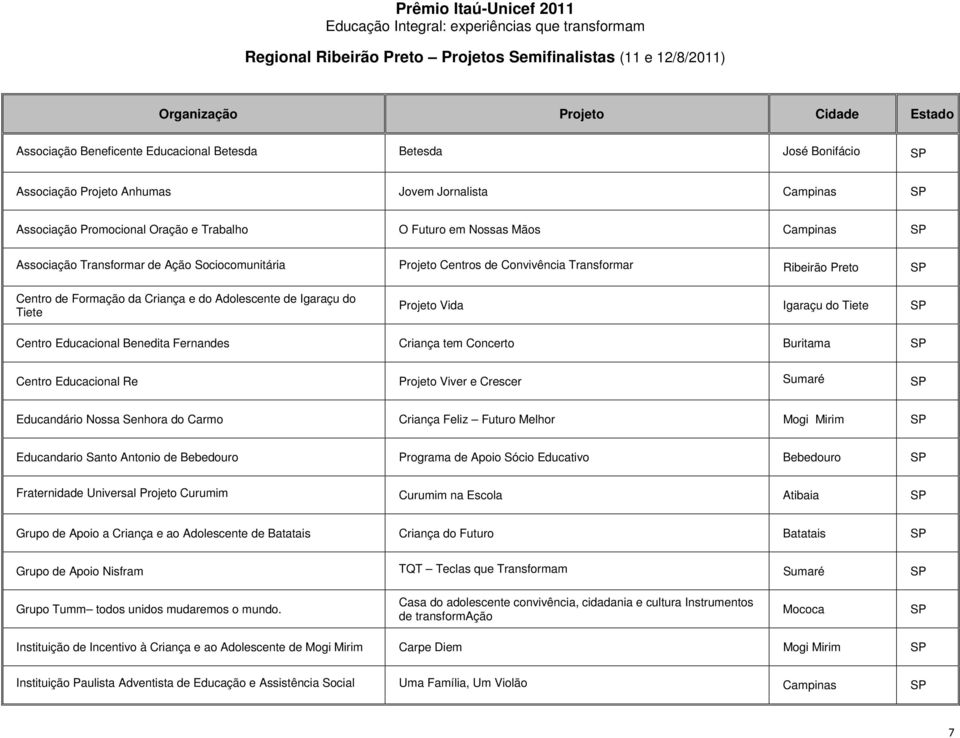 Prêmio Itaú-Unicef 2011
Educação Integral: experiências que transformam

Regional Ribeirão Preto – Projetos Semifinalistas (11 e 12/8/2011)

| Organização | Projeto | Cidade | Estado |
|---|---|---|---|
| Associação Beneficente Educacional Betesda | Betesda | José Bonifácio | SP |
| Associação Projeto Anhumas | Jovem Jornalista | Campinas | SP |
| Associação Promocional Oração e Trabalho | O Futuro em Nossas Mãos | Campinas | SP |
| Associação Transformar de Ação Sociocomunitária | Projeto Centros de Convivência Transformar | Ribeirão Preto | SP |
| Centro de Formação da Criança e do Adolescente de Igaraçu do Tiete | Projeto Vida | Igaraçu do Tiete | SP |
| Centro Educacional Benedita Fernandes | Criança tem Concerto | Buritama | SP |
| Centro Educacional Re | Projeto Viver e Crescer | Sumaré | SP |
| Educandário Nossa Senhora do Carmo | Criança Feliz – Futuro Melhor | Mogi Mirim | SP |
| Educandario Santo Antonio de Bebedouro | Programa de Apoio Sócio Educativo | Bebedouro | SP |
| Fraternidade Universal Projeto Curumim | Curumim na Escola | Atibaia | SP |
| Grupo de Apoio a Criança e ao Adolescente de Batatais | Criança do Futuro | Batatais | SP |
| Grupo de Apoio Nisfram | TQT – Teclas que Transformam | Sumaré | SP |
| Grupo Tumm– todos unidos mudaremos o mundo. | Casa do adolescente convivência, cidadania e cultura Instrumentos de transformAção | Mococa | SP |
| Instituição de Incentivo à Criança e ao Adolescente de Mogi Mirim | Carpe Diem | Mogi Mirim | SP |
| Instituição Paulista Adventista de Educação e Assistência Social | Uma Família, Um Violão | Campinas | SP |

7